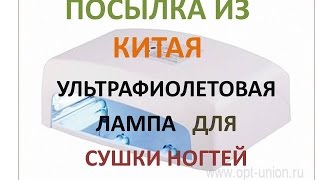 ПОСЫЛКА ИЗ
КИТАЯ
УЛЬТРАФИОЛЕТОВАЯ
ЛАМПА ДЛЯ
СУШКИ НОГТЕЙ

www.opt-union.ru